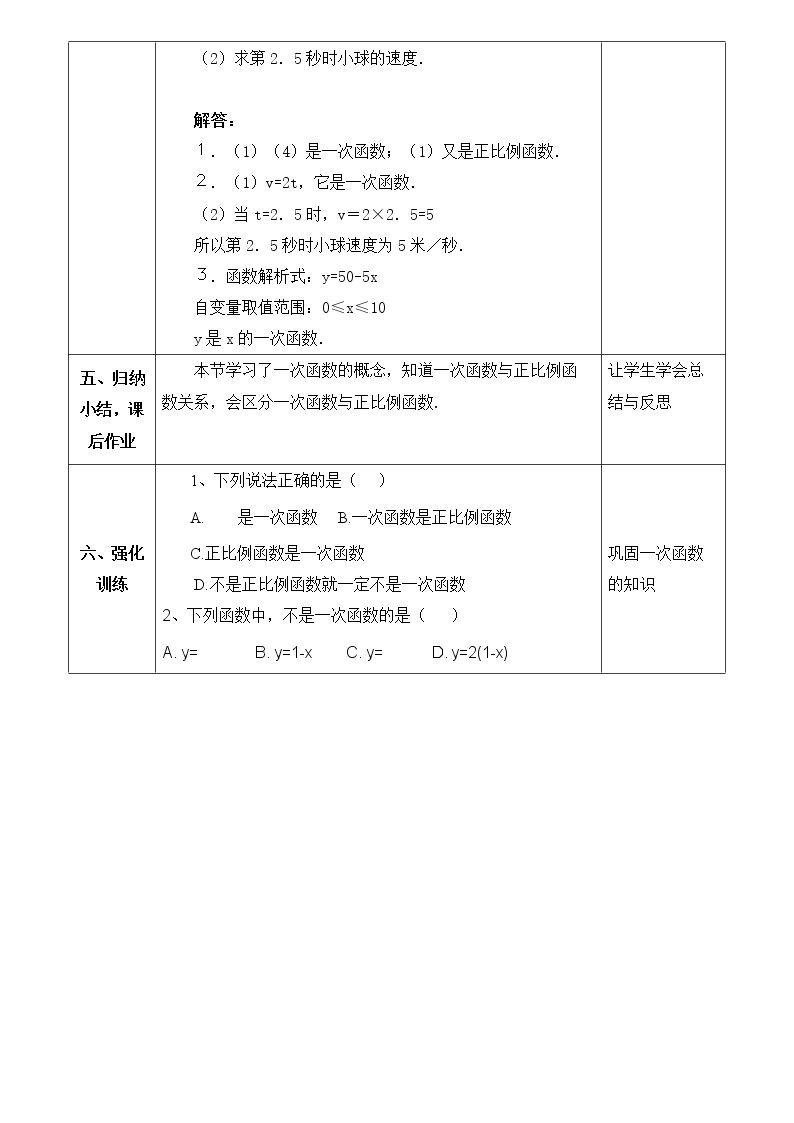 |  | （2）求第2．5秒时小球的速度．<br><br>解答：<br>1．（1）（4）是一次函数；（1）又是正比例函数．<br>2．（1）v=2t，它是一次函数．<br>（2）当t=2．5时，v＝2×2．5=5<br>所以第2．5秒时小球速度为5米／秒．<br>3．函数解析式：y=50-5x<br>自变量取值范围：0≤x≤10<br>y是x的一次函数． |  |
|---|---|---|
| 五、归纳小结，课后作业 | 本节学习了一次函数的概念，知道一次函数与正比例函数关系，会区分一次函数与正比例函数． | 让学生学会总结与反思 |
| 六、强化训练 | 1、下列说法正确的是（ ）<br>A. 是一次函数 B.一次函数是正比例函数<br>C.正比例函数是一次函数<br>D.不是正比例函数就一定不是一次函数<br>2、下列函数中，不是一次函数的是（ ）<br>A. y= B. y=1-x C. y= D. y=2(1-x) | 巩固一次函数的知识 |